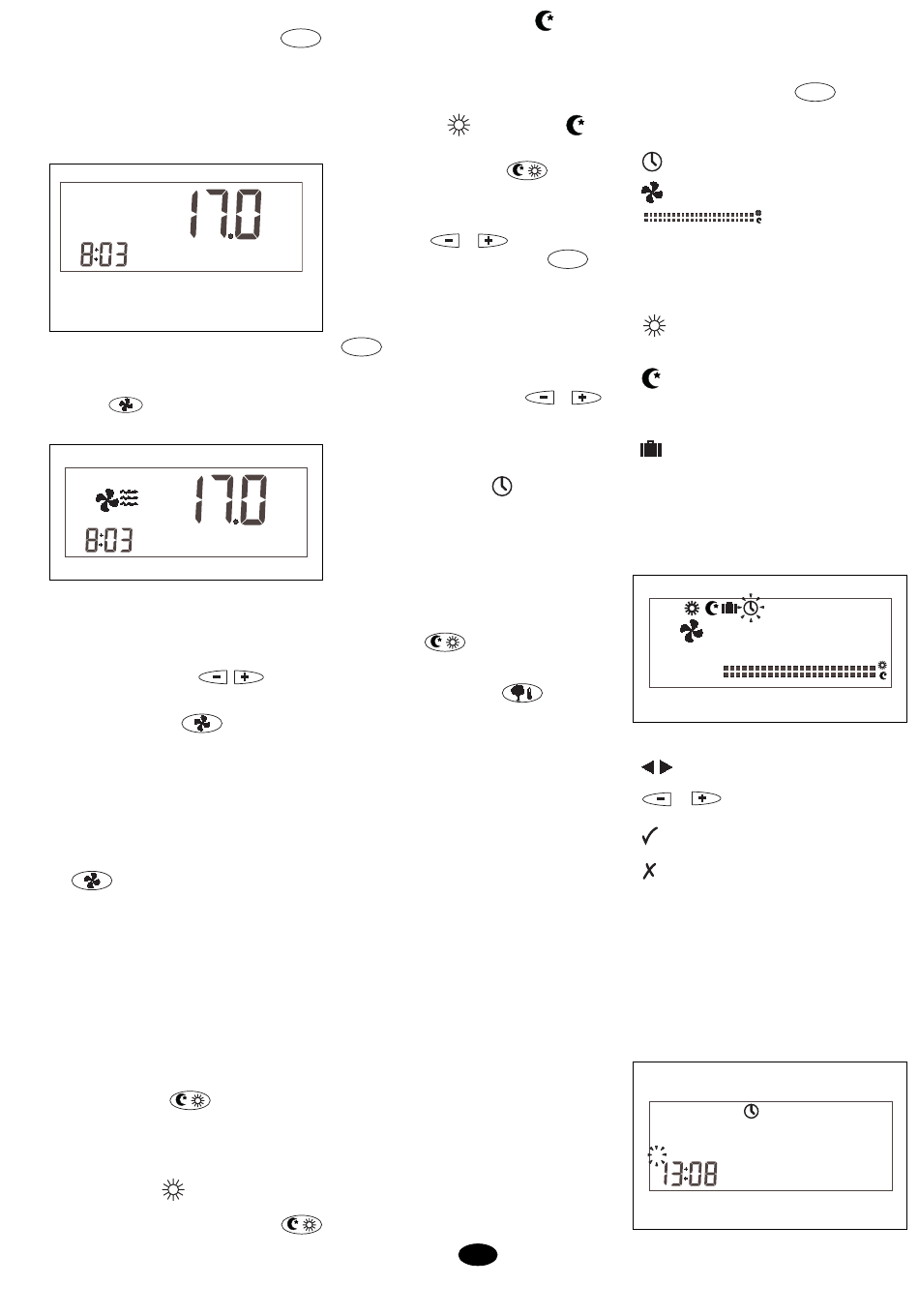 17.0
8:03

17.0
8:03

13:08